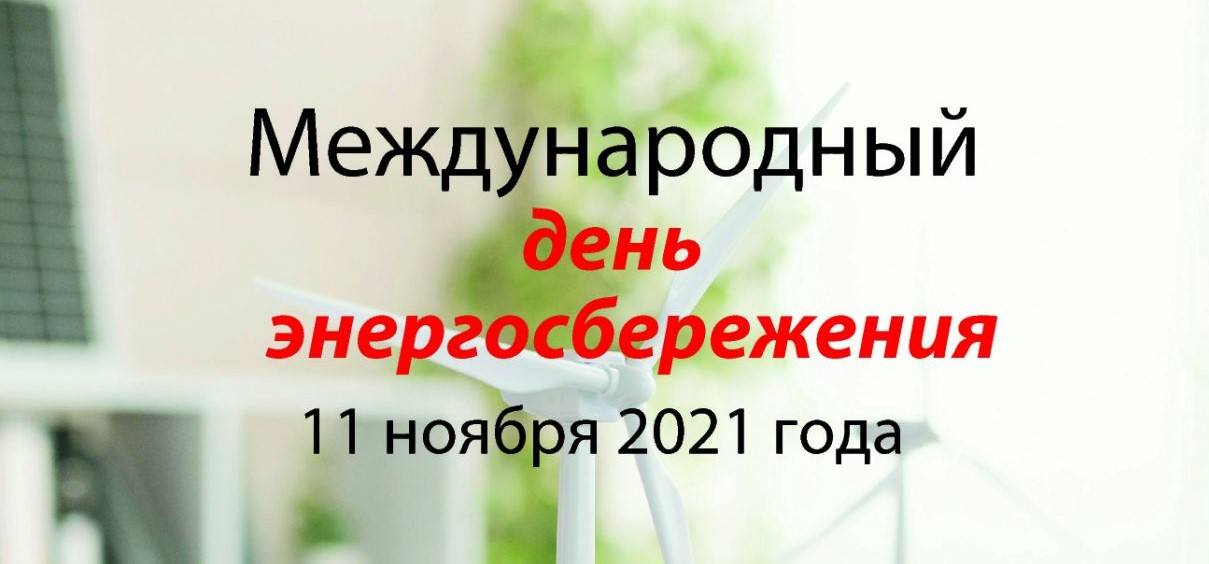 Международный
день
энергосбережения
11 ноября 2021 года